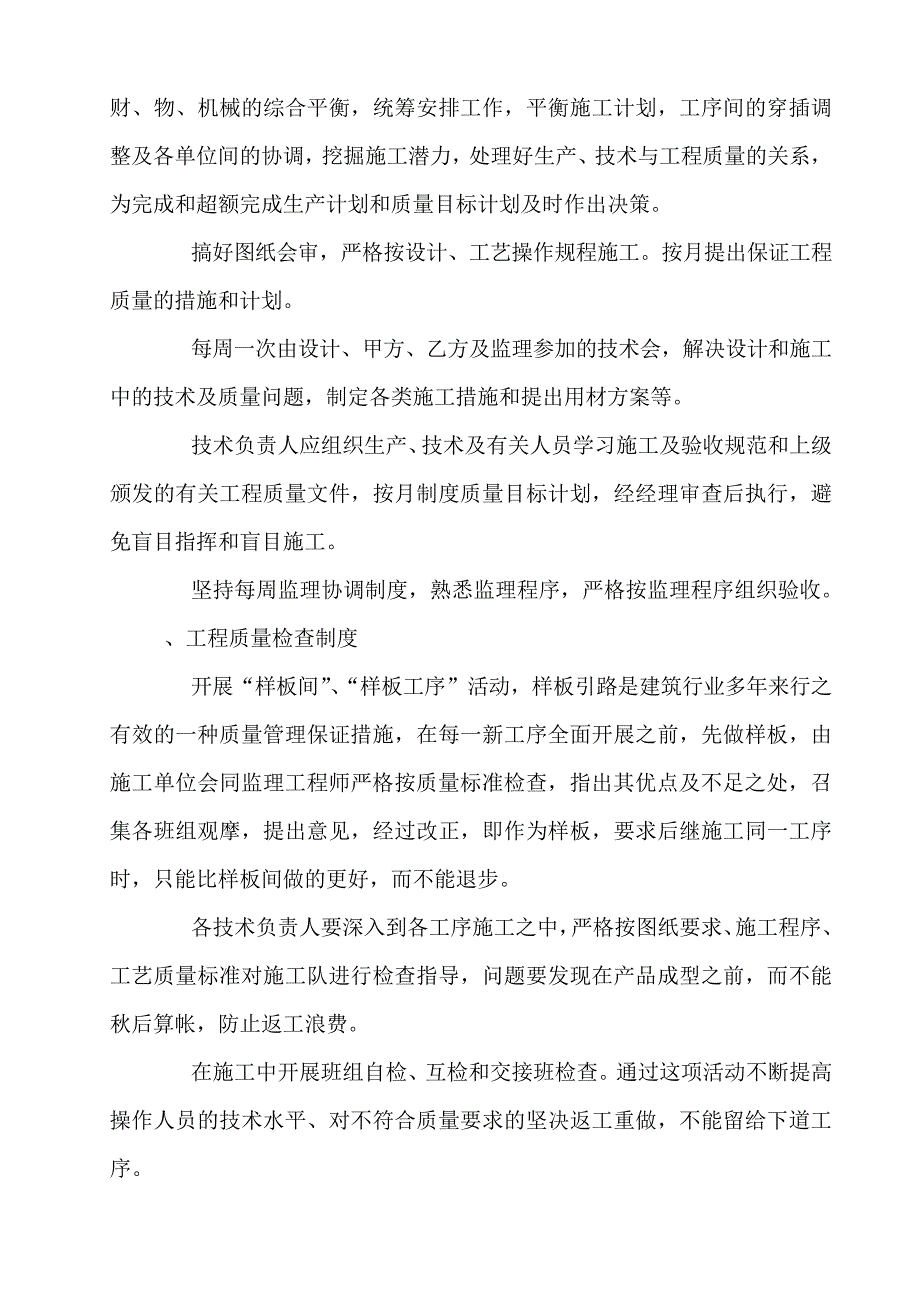 财、物、机械的综合平衡，统筹安排工作，平衡施工计划，工序间的穿插调整及各单位间的协调，挖掘施工潜力，处理好生产、技术与工程质量的关系，为完成和超额完成生产计划和质量目标计划及时作出决策。

搞好图纸会审，严格按设计、工艺操作规程施工。按月提出保证工程质量的措施和计划。

每周一次由设计、甲方、乙方及监理参加的技术会，解决设计和施工中的技术及质量问题，制定各类施工措施和提出用材方案等。

技术负责人应组织生产、技术及有关人员学习施工及验收规范和上级颁发的有关工程质量文件，按月制度质量目标计划，经经理审查后执行，避免盲目指挥和盲目施工。

坚持每周监理协调制度，熟悉监理程序，严格按监理程序组织验收。

、工程质量检查制度

开展“样板间”、“样板工序”活动，样板引路是建筑行业多年来行之有效的一种质量管理保证措施，在每一新工序全面开展之前，先做样板，由施工单位会同监理工程师严格按质量标准检查，指出其优点及不足之处，召集各班组观摩，提出意见，经过改正，即作为样板，要求后继施工同一工序时，只能比样板间做的更好，而不能退步。

各技术负责人要深入到各工序施工之中，严格按图纸要求、施工程序、工艺质量标准对施工队进行检查指导，问题要发现在产品成型之前，而不能秋后算帐，防止返工浪费。

在施工中开展班组自检、互检和交接班检查。通过这项活动不断提高操作人员的技术水平、对不符合质量要求的坚决返工重做，不能留给下道工序。